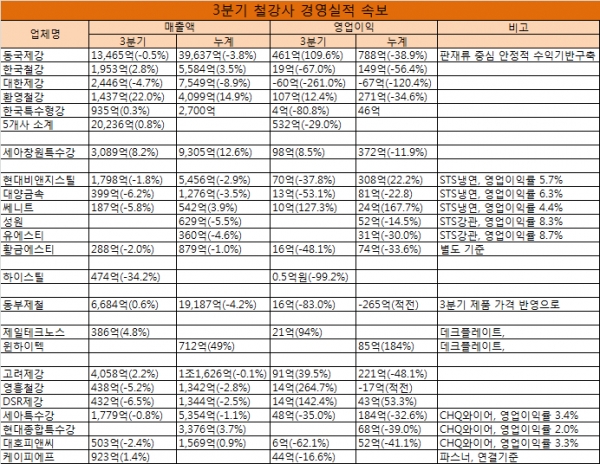 3분기 철강사 경영실적 속보

| 업체명 | 매출액 3분기 | 매출액 누계 | 영업이익 3분기 | 영업이익 누계 | 비고 |
|---|---|---|---|---|---|
| 동국제강 | 13,465억(-0.5%) | 39,637억(-3.8%) | 461억(109.6%) | 788억(-38.9%) | 판재류 중심 안정적 수익기반구축 |
| 한국철강 | 1,953억(2.8%) | 5,584억(3.5%) | 19억(-67.0%) | 149억(-56.4%) | |
| 대한제강 | 2,446억(-4.7%) | 7,549억(-8.9%) | -60억(-261.0%) | -67억(-120.4%) | |
| 환영철강 | 1,437억(22.0%) | 4,099억(14.9%) | 107억(12.4%) | 271억(-34.6%) | |
| 한국특수형강 | 935억(0.3%) | 2,700억 | 4억(-80.8%) | 46억 | |
| 5개사 소계 | 20,236억(0.8%) | | 532억(-29.0%) | | |
| | | | | | |
| 세아창원특수강 | 3,089억(8.2%) | 9,305억(12.6%) | 98억(8.5%) | 372억(-11.9%) | |
| | | | | | |
| 현대비앤지스틸 | 1,798억(-1.8%) | 5,456억(-2.9%) | 70억(-37.8%) | 308억(22.2%) | STS냉연, 영업이익률 5.7% |
| 대양금속 | 399억(-6.2%) | 1,276억(-3.5%) | 13억(-53.1%) | 81억(-22.8) | STS냉연, 영업이익률 6.3% |
| 쎄니트 | 187억(-5.8%) | 542억(3.9%) | 10억(127.3%) | 24억(167.7%) | STS냉연, 영업이익률 4.4% |
| 성원 | | 629억(-5.5%) | | 52억(-14.5%) | STS강관, 영업이익률 8.3% |
| 유에스티 | | 360억(-4.6%) | | 31억(-30.0%) | STS강관, 영업이익률 8.7% |
| 황금에스티 | 288억(-2.0%) | 879억(-1.0%) | 16억(-48.1%) | 74억(-33.6%) | 별도 기준 |
| | | | | | |
| 하이스틸 | 474억(-34.2%) | | 0.5억원(-99.2%) | | |
| | | | | | |
| 동부제철 | 6,684억(0.6%) | 19,187억(-4.2%) | 16억(-83.0%) | -265억(적전) | 3분기 제품 가격 반영으로 |
| | | | | | |
| 제일테크노스 | 386억(4.8%) | | 21억(94%) | | 데크플레이트, |
| 윈하이텍 | | 712억(49%) | | 85억(184%) | 데크플레이트, |
| | | | | | |
| 고려제강 | 4,058억(2.2%) | 1조1,626억(-0.1%) | 91억(39.5%) | 221억(-48.1%) | |
| 영흥철강 | 438억(-5.2%) | 1,342억(-2.8%) | 14억(264.7%) | -17억(적전) | |
| DSR제강 | 432억(-6.5%) | 1,344억(-2.5%) | 14억(142.4%) | 43억(53.3%) | |
| 세아특수강 | 1,779억(-0.8%) | 5,354억(-1.1%) | 48억(-35.0%) | 184억(-32.6%) | CHQ와이어, 영업이익률 3.4% |
| 현대종합특수강 | | 3,376억(3.7%) | | 68억(-39.0%) | CHQ와이어, 영업이익률 2.0% |
| 대호피앤씨 | 503억(-2.4%) | 1,569억(0.9%) | 6억(-62.1%) | 52억(-41.1%) | CHQ와이어, 영업이익률 3.3% |
| 케이피에프 | 923억(1.4%) | | 44억(-16.6%) | | 파스너, 연결기준 |